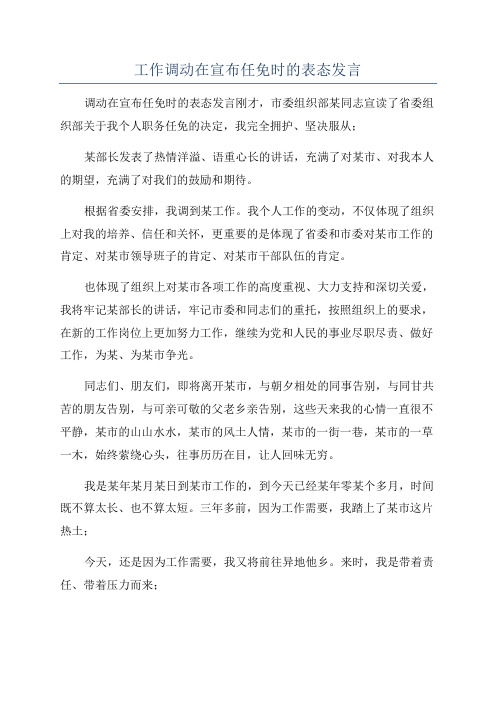 工作调动在宣布任免时的表态发言

调动在宣布任免时的表态发言刚才，市委组织部某同志宣读了省委组织部关于我个人职务任免的决定，我完全拥护、坚决服从；

某部长发表了热情洋溢、语重心长的讲话，充满了对某市、对我本人的期望，充满了对我们的鼓励和期待。

根据省委安排，我调到某工作。我个人工作的变动，不仅体现了组织上对我的培养、信任和关怀，更重要的是体现了省委和市委对某市工作的肯定、对某市领导班子的肯定、对某市干部队伍的肯定。

也体现了组织上对某市各项工作的高度重视、大力支持和深切关爱，我将牢记某部长的讲话，牢记市委和同志们的重托，按照组织上的要求，在新的工作岗位上更加努力工作，继续为党和人民的事业尽职尽责、做好工作，为某、为某市争光。

同志们、朋友们，即将离开某市，与朝夕相处的同事告别，与同甘共苦的朋友告别，与可亲可敬的父老乡亲告别，这些天来我的心情一直很不平静，某市的山山水水，某市的风土人情，某市的一街一巷，某市的一草一木，始终萦绕心头，往事历历在目，让人回味无穷。

我是某年某月某日到某市工作的，到今天已经某年零某个多月，时间既不算太长、也不算太短。三年多前，因为工作需要，我踏上了某市这片热土；

今天，还是因为工作需要，我又将前往异地他乡。来时，我是带着责任、带着压力而来；